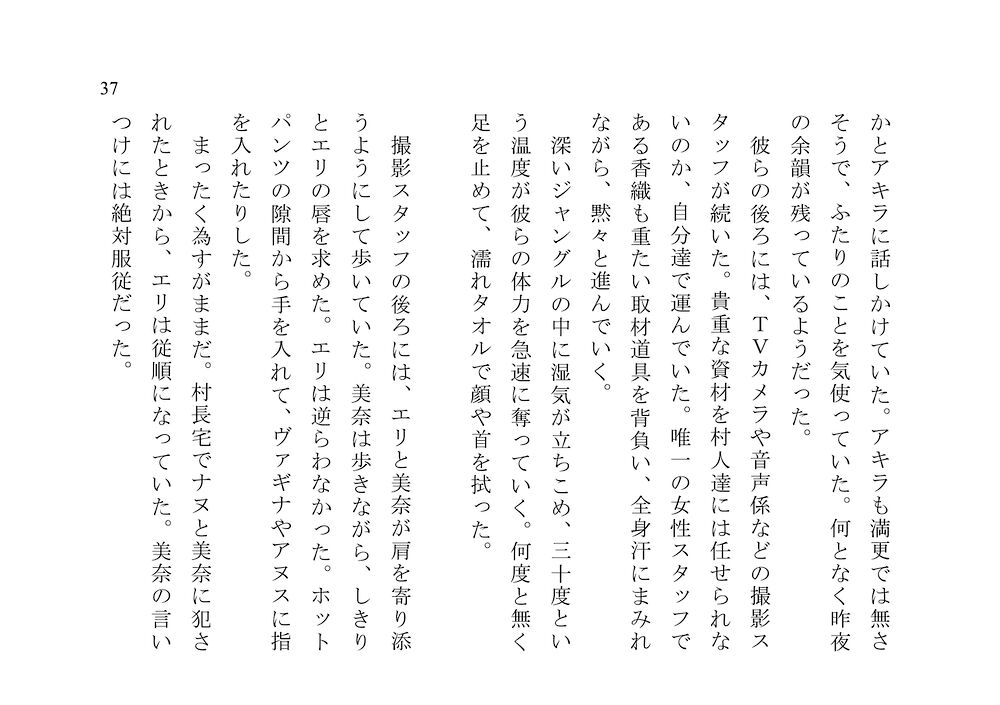 37

かとアキラに話しかけていた。アキラも満更では無さそうで、ふたりのことを気使っていた。何となく昨夜の余韻が残っているようだった。

彼らの後ろには、ＴＶカメラや音声係などの撮影スタッフが続いた。貴重な資材を村人達には任せられないのか、自分達で運んでいた。唯一の女性スタッフである香織も重たい取材道具を背負い、全身汗にまみれながら、黙々と進んでいく。

深いジャングルの中に湿気が立ちこめ、三十度という温度が彼らの体力を急速に奪っていく。何度と無く足を止めて、濡れタオルで顔や首を拭った。

撮影スタッフの後ろには、エリと美奈が肩を寄り添うようにして歩いていた。美奈は歩きながら、しきりとエリの唇を求めた。エリは逆らわなかった。ホットパンツの隙間から手を入れて、ヴァギナやアヌスに指を入れたりした。

まったく為すがままだ。村長宅でナヌと美奈に犯されたときから、エリは従順になっていた。美奈の言いつけには絶対服従だった。